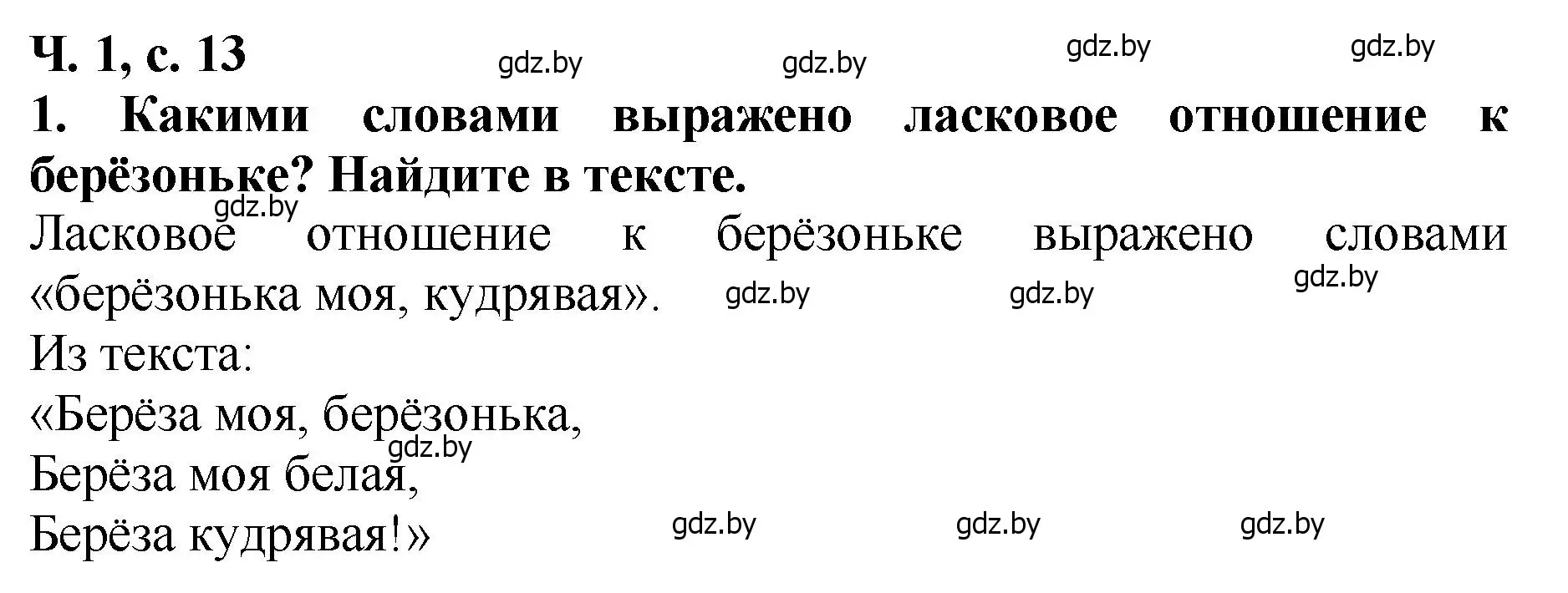 Ч. 1, с. 13

gdz.by gdz.by gdz.by gdz.by

1. Какими словами выражено ласковое отношение к берёзоньке? Найдите в тексте.

gdz.by

Ласковое отношение к берёзоньке выражено словами «берёзонька моя, кудрявая».

gdz.by gdz.by gdz.by

Из текста:
«Берёза моя, берёзонька,
gdz.by
Берёза моя белая,
Берёза кудрявая!»

gdz.by gdz.by gdz.by